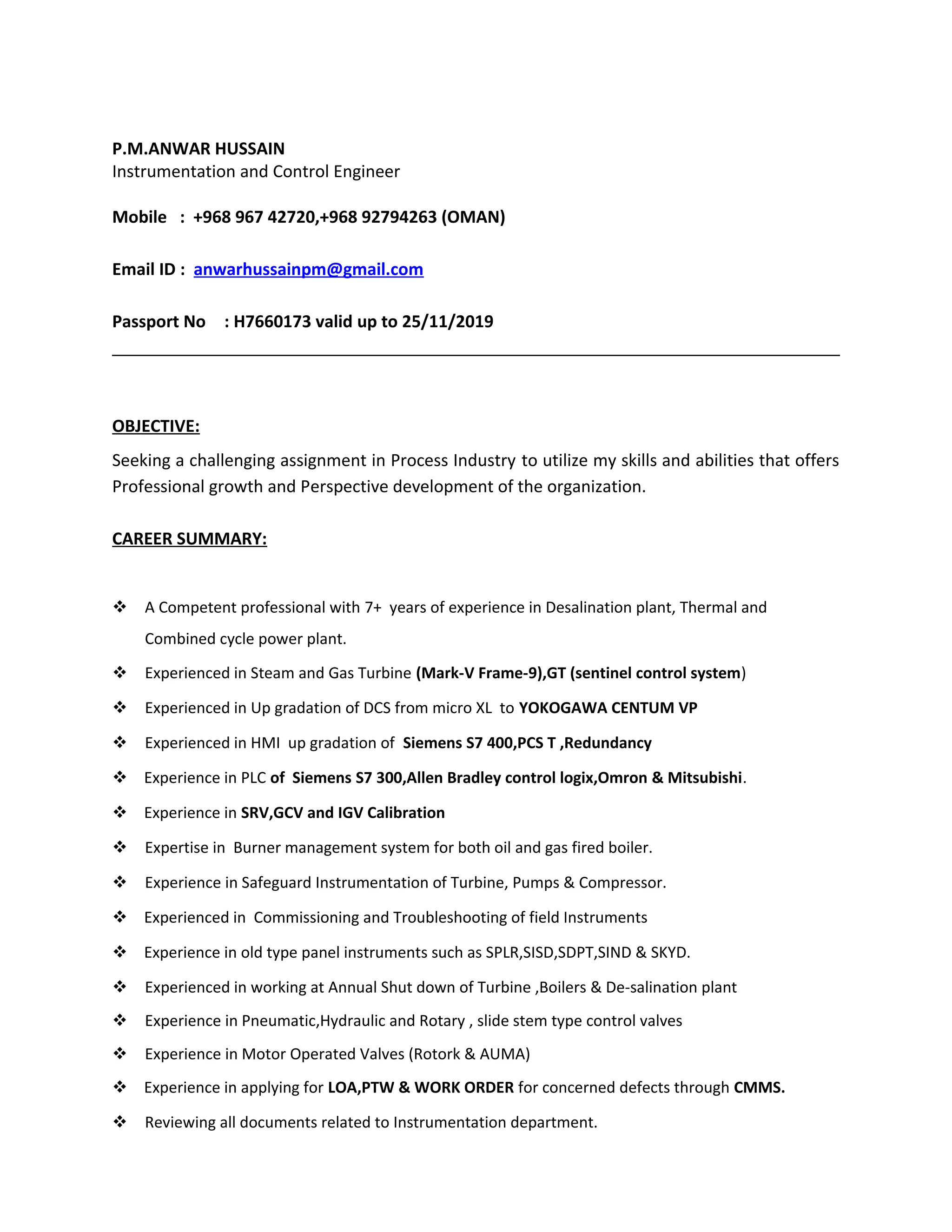 P.M.ANWAR HUSSAIN
Instrumentation and Control Engineer

Mobile : +968 967 42720,+968 92794263 (OMAN)

Email ID : anwarhussainpm@gmail.com

Passport No : H7660173 valid up to 25/11/2019

OBJECTIVE:

Seeking a challenging assignment in Process Industry to utilize my skills and abilities that offers Professional growth and Perspective development of the organization.

CAREER SUMMARY:

❖ A Competent professional with 7+ years of experience in Desalination plant, Thermal and Combined cycle power plant.
❖ Experienced in Steam and Gas Turbine (Mark-V Frame-9),GT (sentinel control system)
❖ Experienced in Up gradation of DCS from micro XL to YOKOGAWA CENTUM VP
❖ Experienced in HMI up gradation of Siemens S7 400,PCS T ,Redundancy
❖ Experience in PLC of Siemens S7 300,Allen Bradley control logix,Omron & Mitsubishi.
❖ Experience in SRV,GCV and IGV Calibration
❖ Expertise in Burner management system for both oil and gas fired boiler.
❖ Experience in Safeguard Instrumentation of Turbine, Pumps & Compressor.
❖ Experienced in Commissioning and Troubleshooting of field Instruments
❖ Experience in old type panel instruments such as SPLR,SISD,SDPT,SIND & SKYD.
❖ Experienced in working at Annual Shut down of Turbine ,Boilers & De-salination plant
❖ Experience in Pneumatic,Hydraulic and Rotary , slide stem type control valves
❖ Experience in Motor Operated Valves (Rotork & AUMA)
❖ Experience in applying for LOA,PTW & WORK ORDER for concerned defects through CMMS.
❖ Reviewing all documents related to Instrumentation department.